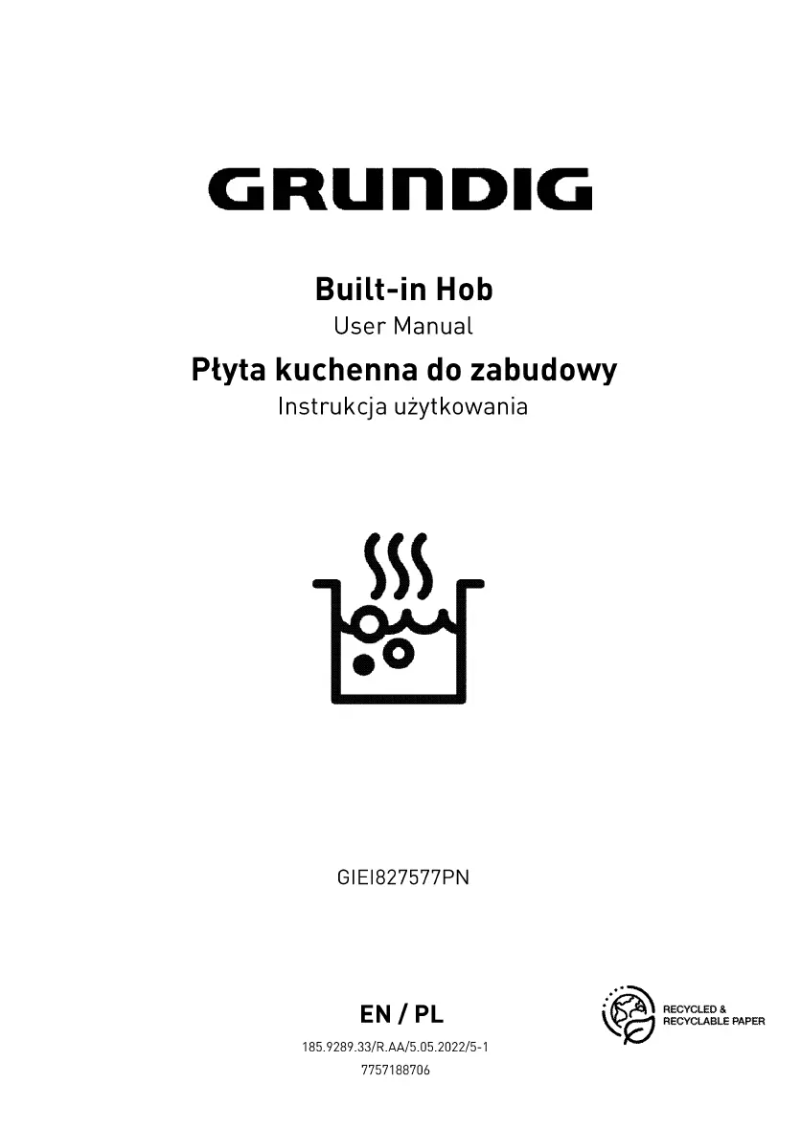 GRUNDIG

Built-in Hob
User Manual
Płyta kuchenna do zabudowy
Instrukcja użytkowania

GIEI827577PN

EN / PL
185.9289.33/R.AA/5.05.2022/5-1
7757188706

RECYCLED &
RECYCLABLE PAPER